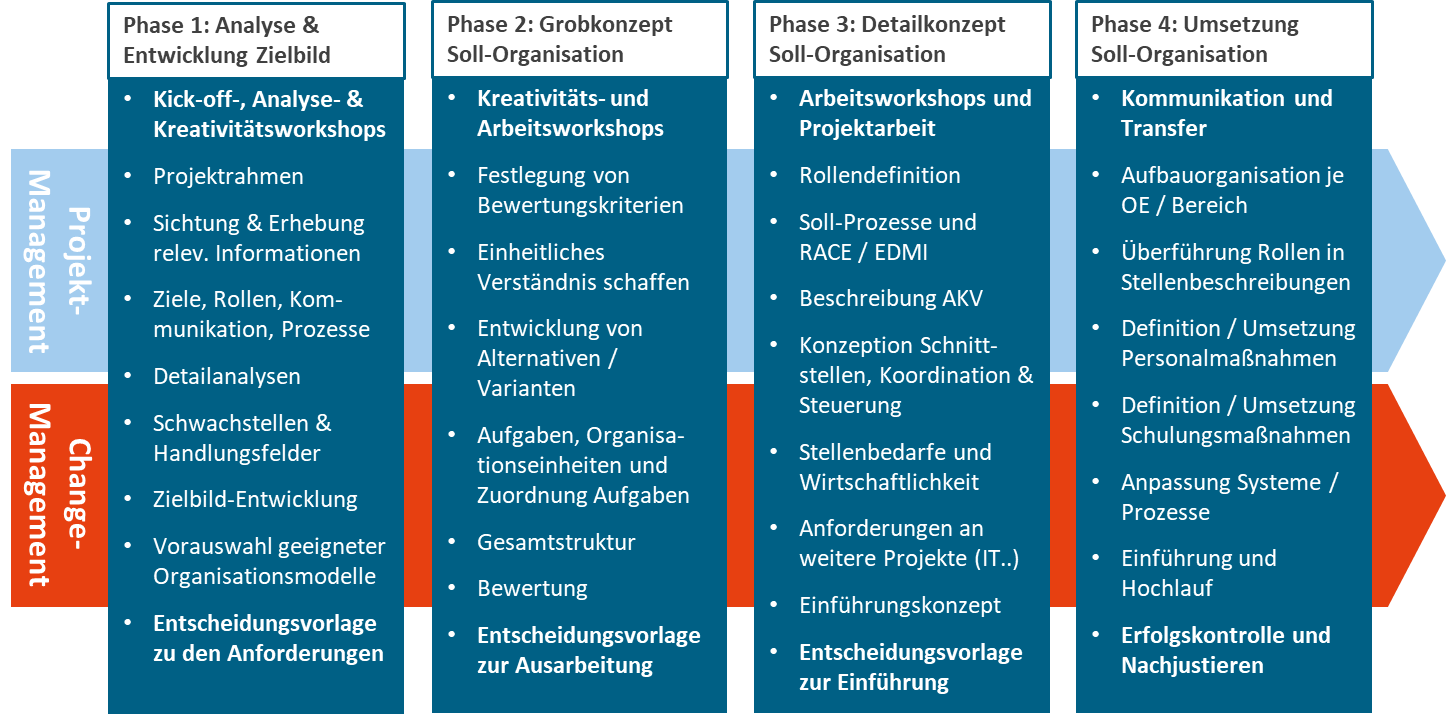 Projekt-Management

Change-Management

Phase 1: Analyse & Entwicklung Zielbild

- Kick-off-, Analyse- & Kreativitätsworkshops
- Projektrahmen
- Sichtung & Erhebung relev. Informationen
- Ziele, Rollen, Kommunikation, Prozesse
- Detailanalysen
- Schwachstellen & Handlungsfelder
- Zielbild-Entwicklung
- Vorauswahl geeigneter Organisationsmodelle
- Entscheidungsvorlage zu den Anforderungen

Phase 2: Grobkonzept Soll-Organisation

- Kreativitäts- und Arbeitsworkshops
- Festlegung von Bewertungskriterien
- Einheitliches Verständnis schaffen
- Entwicklung von Alternativen / Varianten
- Aufgaben, Organisationseinheiten und Zuordnung Aufgaben
- Gesamtstruktur
- Bewertung
- Entscheidungsvorlage zur Ausarbeitung

Phase 3: Detailkonzept Soll-Organisation

- Arbeitsworkshops und Projektarbeit
- Rollendefinition
- Soll-Prozesse und RACE / EDMI
- Beschreibung AKV
- Konzeption Schnittstellen, Koordination & Steuerung
- Stellenbedarfe und Wirtschaftlichkeit
- Anforderungen an weitere Projekte (IT..)
- Einführungskonzept
- Entscheidungsvorlage zur Einführung

Phase 4: Umsetzung Soll-Organisation

- Kommunikation und Transfer
- Aufbauorganisation je OE / Bereich
- Überführung Rollen in Stellenbeschreibungen
- Definition / Umsetzung Personalmaßnahmen
- Definition / Umsetzung Schulungsmaßnahmen
- Anpassung Systeme / Prozesse
- Einführung und Hochlauf
- Erfolgskontrolle und Nachjustieren